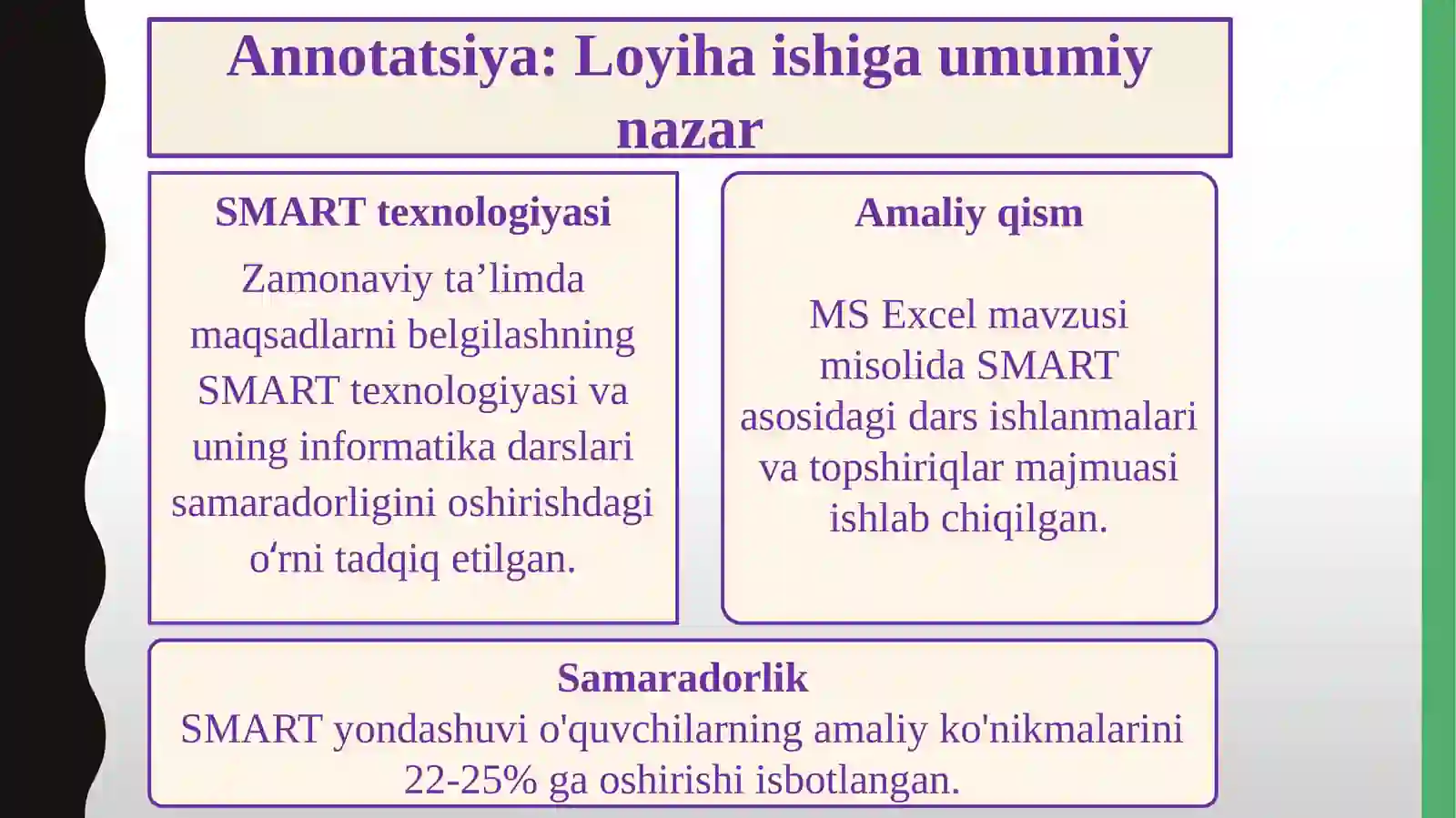 Annotatsiya: Loyiha ishiga umumiy nazar

SMART texnologiyasi

Zamonaviy ta’limda maqsadlarni belgilashning SMART texnologiyasi va uning informatika darslari samaradorligini oshirishdagi oʻrni tadqiq etilgan.

Amaliy qism

MS Excel mavzusi misolida SMART asosidagi dars ishlanmalari va topshiriqlar majmuasi ishlab chiqilgan.

Samaradorlik

SMART yondashuvi o'quvchilarning amaliy ko'nikmalarini 22-25% ga oshirishi isbotlangan.